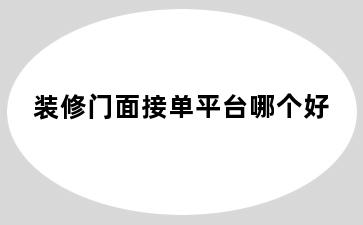 装修门面接单平台哪个好